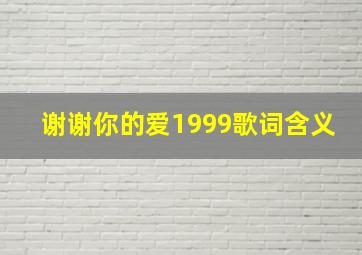 谢谢你的爱1999歌词含义